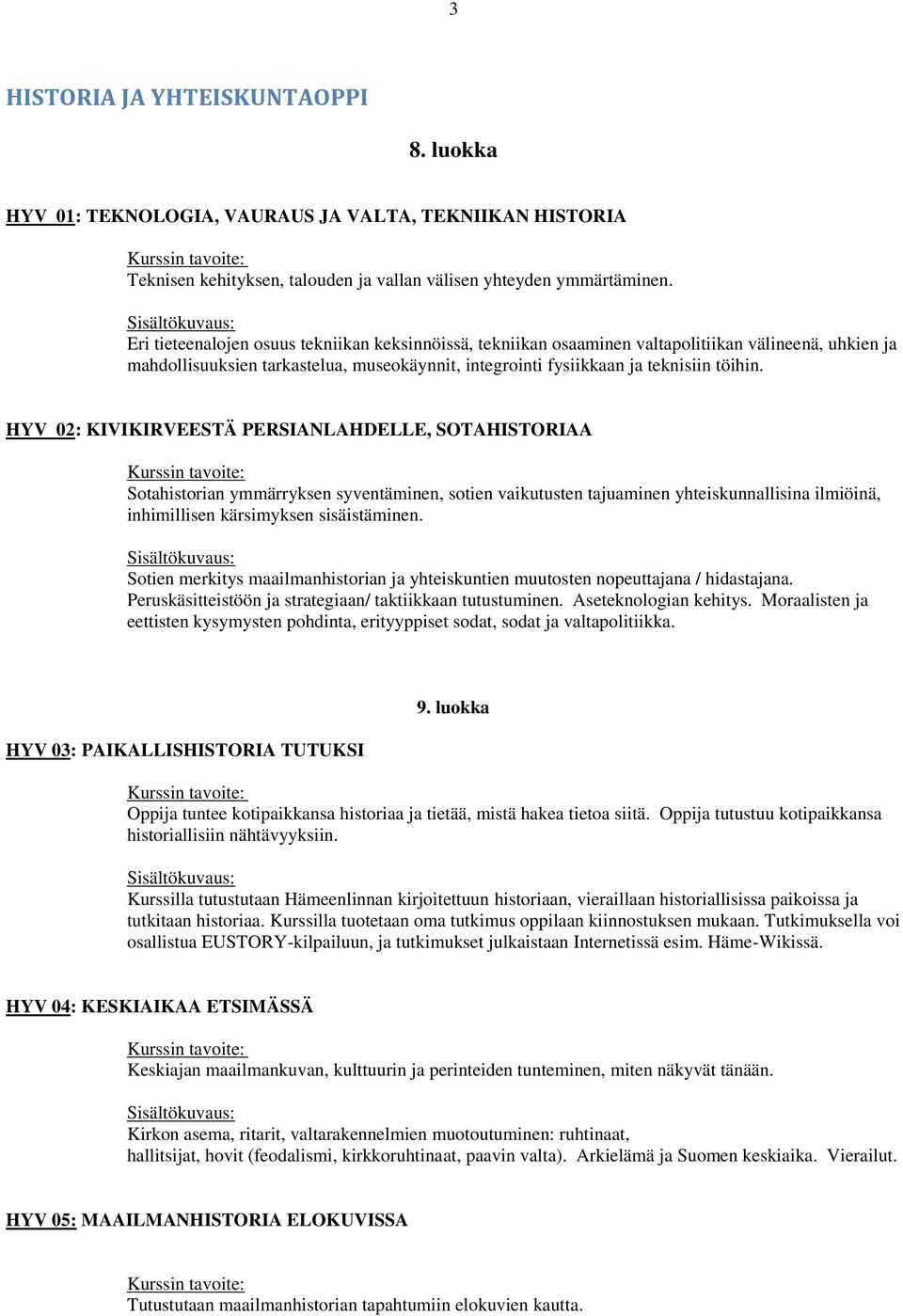 3

HISTORIA JA YHTEISKUNTAOPPI

8. luokka

HYV 01: TEKNOLOGIA, VAURAUS JA VALTA, TEKNIIKAN HISTORIA

Kurssin tavoite:
Teknisen kehityksen, talouden ja vallan välisen yhteyden ymmärtäminen.

Sisältökuvaus:
Eri tieteenalojen osuus tekniikan keksinnöissä, tekniikan osaaminen valtapolitiikan välineenä, uhkien ja mahdollisuuksien tarkastelua, museokäynnit, integrointi fysiikkaan ja teknisiin töihin.

HYV 02: KIVIKIRVEESTÄ PERSIANLAHDELLE, SOTAHISTORIAA

Kurssin tavoite:
Sotahistorian ymmärryksen syventäminen, sotien vaikutusten tajuaminen yhteiskunnallisina ilmiöinä, inhimillisen kärsimyksen sisäistäminen.

Sisältökuvaus:
Sotien merkitys maailmanhistorian ja yhteiskuntien muutosten nopeuttajana / hidastajana. Peruskäsitteistöön ja strategiaan/ taktiikkaan tutustuminen. Aseteknologian kehitys. Moraalisten ja eettisten kysymysten pohdinta, erityyppiset sodat, sodat ja valtapolitiikka.

9. luokka

HYV 03: PAIKALLISHISTORIA TUTUKSI

Kurssin tavoite:
Oppija tuntee kotipaikkansa historiaa ja tietää, mistä hakea tietoa siitä. Oppija tutustuu kotipaikkansa historiallisiin nähtävyyksiin.

Sisältökuvaus:
Kurssilla tutustutaan Hämeenlinnan kirjoitettuun historiaan, vieraillaan historiallisissa paikoissa ja tutkitaan historiaa. Kurssilla tuotetaan oma tutkimus oppilaan kiinnostuksen mukaan. Tutkimuksella voi osallistua EUSTORY-kilpailuun, ja tutkimukset julkaistaan Internetissä esim. Häme-Wikissä.

HYV 04: KESKIAIKAA ETSIMÄSSÄ

Kurssin tavoite:
Keskiajan maailmankuvan, kulttuurin ja perinteiden tunteminen, miten näkyvät tänään.

Sisältökuvaus:
Kirkon asema, ritarit, valtarakennelmien muotoutuminen: ruhtinaat, hallitsijat, hovit (feodalismi, kirkkoruhtinaat, paavin valta). Arkielämä ja Suomen keskiaika. Vierailut.

HYV 05: MAAILMANHISTORIA ELOKUVISSA

Kurssin tavoite:
Tutustutaan maailmanhistorian tapahtumiin elokuvien kautta.